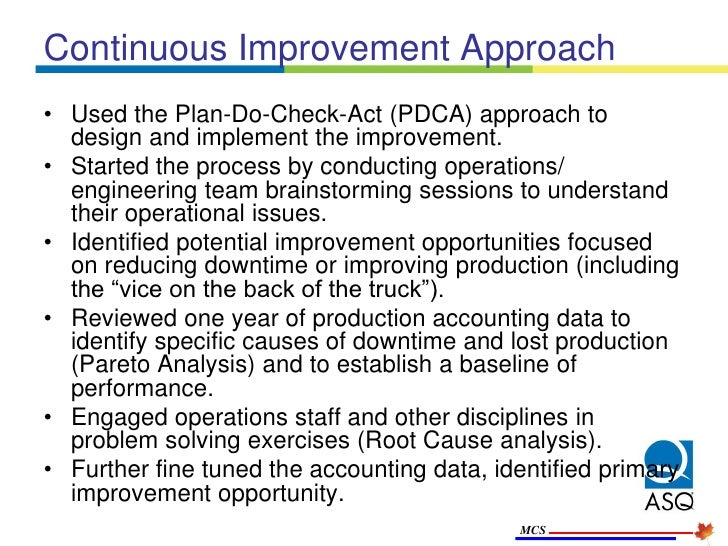 Continuous Improvement Approach

• Used the Plan-Do-Check-Act (PDCA) approach to design and implement the improvement.
• Started the process by conducting operations/ engineering team brainstorming sessions to understand their operational issues.
• Identified potential improvement opportunities focused on reducing downtime or improving production (including the “vice on the back of the truck”).
• Reviewed one year of production accounting data to identify specific causes of downtime and lost production (Pareto Analysis) and to establish a baseline of performance.
• Engaged operations staff and other disciplines in problem solving exercises (Root Cause analysis).
• Further fine tuned the accounting data, identified primary improvement opportunity.

ASQ

MCS